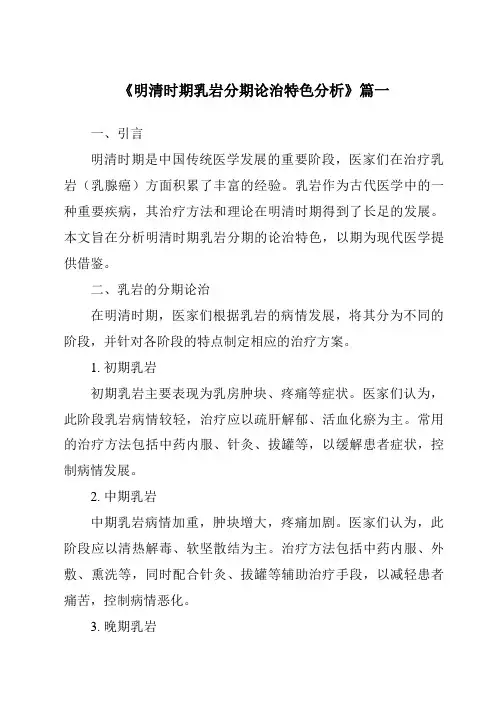 《明清时期乳岩分期论治特色分析》篇一

一、引言

明清时期是中国传统医学发展的重要阶段，医家们在治疗乳岩（乳腺癌）方面积累了丰富的经验。乳岩作为古代医学中的一种重要疾病，其治疗方法和理论在明清时期得到了长足的发展。本文旨在分析明清时期乳岩分期的论治特色，以期为现代医学提供借鉴。

二、乳岩的分期论治

在明清时期，医家们根据乳岩的病情发展，将其分为不同的阶段，并针对各阶段的特点制定相应的治疗方案。

1. 初期乳岩

初期乳岩主要表现为乳房肿块、疼痛等症状。医家们认为，此阶段乳岩病情较轻，治疗应以疏肝解郁、活血化瘀为主。常用的治疗方法包括中药内服、针灸、拔罐等，以缓解患者症状，控制病情发展。

2. 中期乳岩

中期乳岩病情加重，肿块增大，疼痛加剧。医家们认为，此阶段应以清热解毒、软坚散结为主。治疗方法包括中药内服、外敷、熏洗等，同时配合针灸、拔罐等辅助治疗手段，以减轻患者痛苦，控制病情恶化。

3. 晚期乳岩